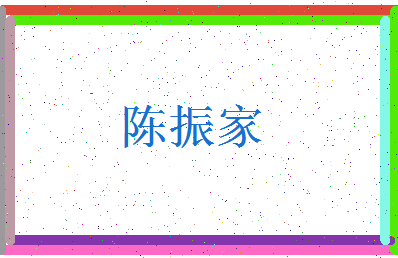 陈振家